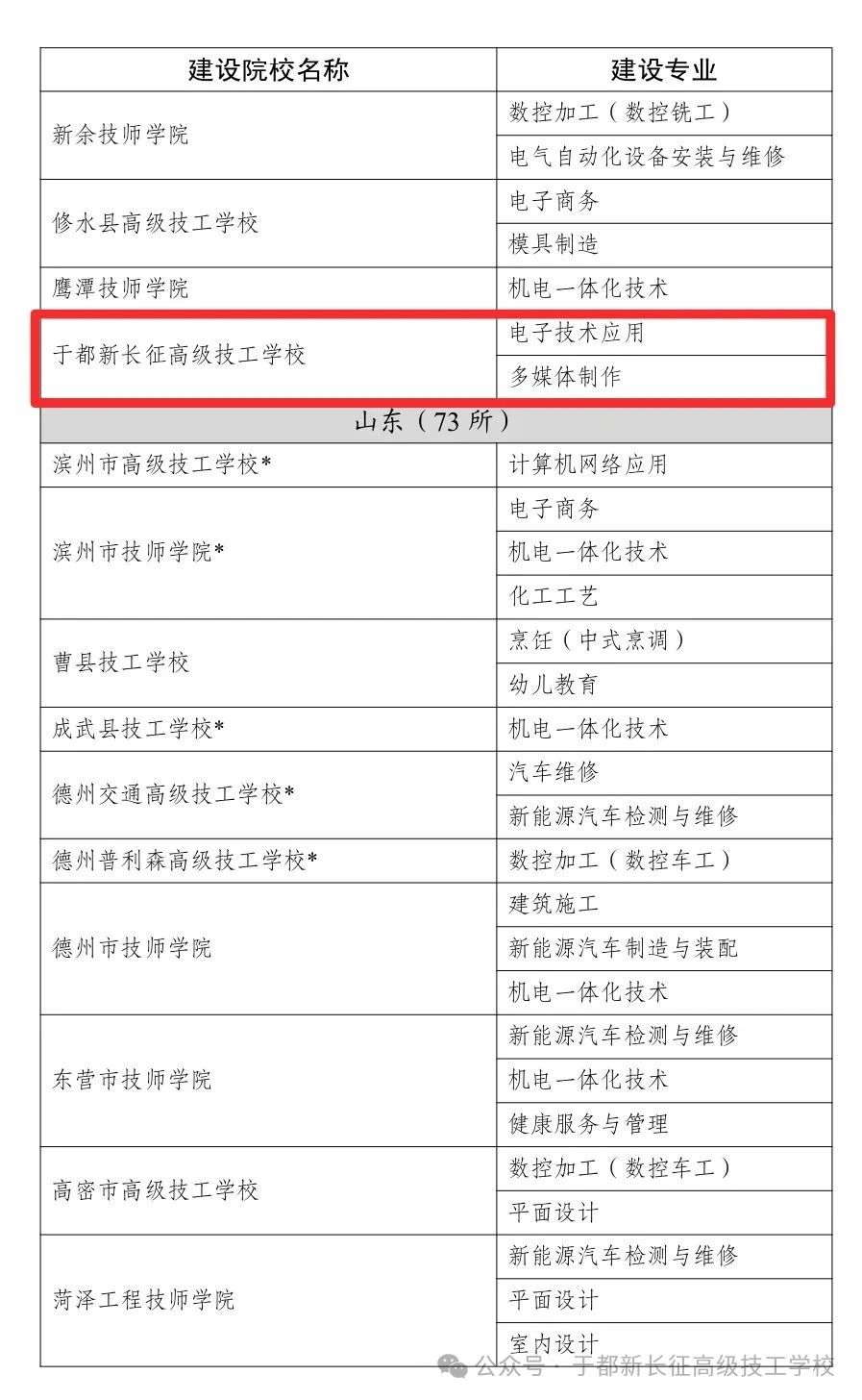 | 建设院校名称 | 建设专业 |
|---|---|
| 新余技师学院 | 数控加工（数控铣工） |
|  | 电气自动化设备安装与维修 |
| 修水县高级技工学校 | 电子商务 |
|  | 模具制造 |
| 鹰潭技师学院 | 机电一体化技术 |
| 于都新长征高级技工学校 | 电子技术应用 |
|  | 多媒体制作 |
| 山东（73所） |  |
| 滨州市高级技工学校* | 计算机网络应用 |
| 滨州市技师学院* | 电子商务 |
|  | 机电一体化技术 |
|  | 化工工艺 |
| 曹县技工学校 | 烹饪（中式烹调） |
|  | 幼儿教育 |
| 成武县技工学校* | 机电一体化技术 |
| 德州交通高级技工学校* | 汽车维修 |
|  | 新能源汽车检测与维修 |
| 德州普利森高级技工学校* | 数控加工（数控车工） |
| 德州市技师学院 | 建筑施工 |
|  | 新能源汽车制造与装配 |
|  | 机电一体化技术 |
| 东营市技师学院 | 新能源汽车检测与维修 |
|  | 机电一体化技术 |
|  | 健康服务与管理 |
| 高密市高级技工学校 | 数控加工（数控车工） |
|  | 平面设计 |
| 菏泽工程技师学院 | 新能源汽车检测与维修 |
|  | 平面设计 |
|  | 室内设计 |

公众号 · 于都新长征高级技工学校